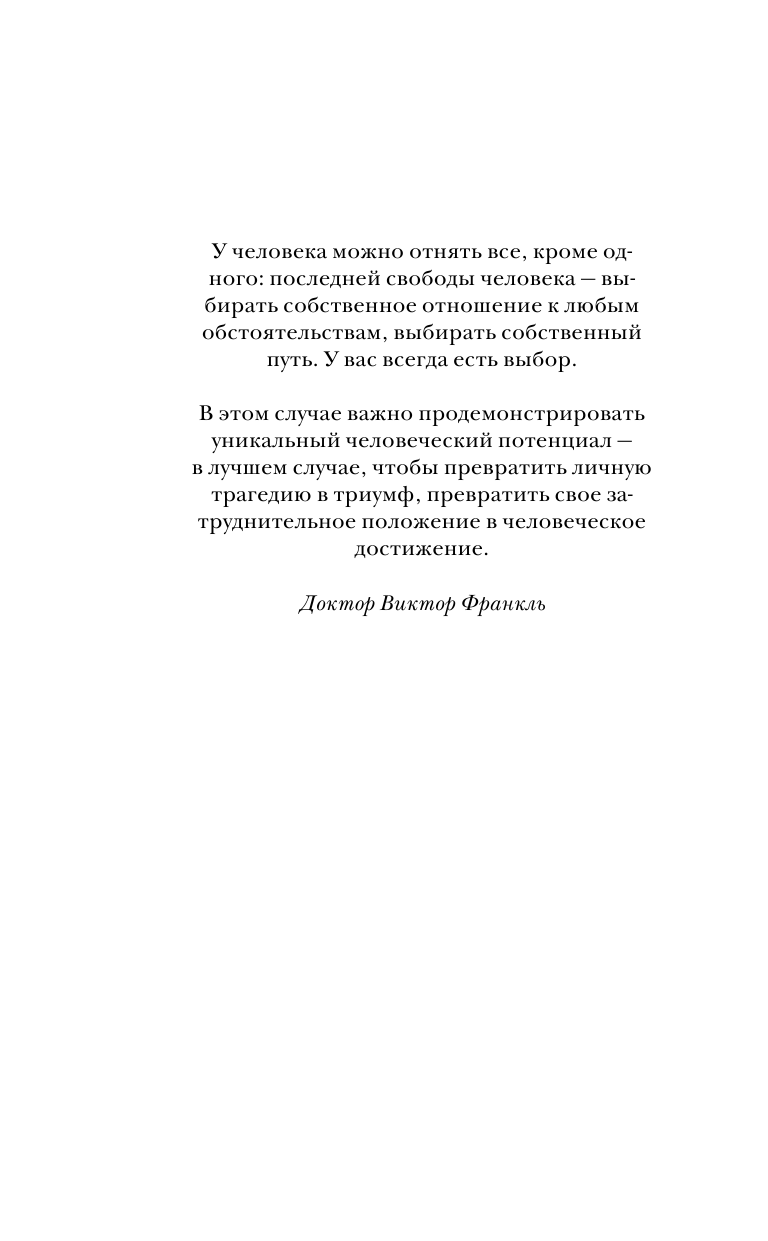 У человека можно отнять все, кроме одного: последней свободы человека — выбирать собственное отношение к любым обстоятельствам, выбирать собственный путь. У вас всегда есть выбор.

В этом случае важно продемонстрировать уникальный человеческий потенциал — в лучшем случае, чтобы превратить личную трагедию в триумф, превратить свое затруднительное положение в человеческое достижение.

Доктор Виктор Франкль